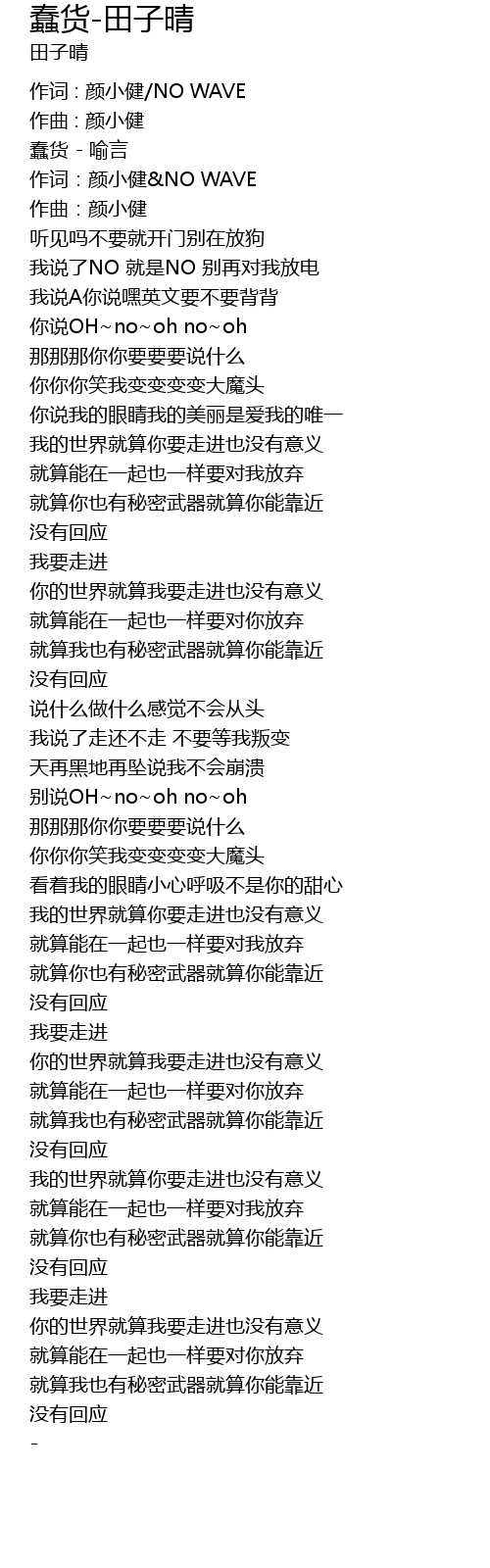 蠢货-田子晴
田子晴

作词 : 颜小健/NO WAVE
作曲 : 颜小健
蠢货 - 喻言
作词：颜小健&NO WAVE
作曲：颜小健
听见吗不要就开门别在放狗
我说了NO 就是NO 别再对我放电
我说A你说嘿英文要不要背背
你说OH~no~oh no~oh
那那那你你要要要说什么
你你你笑我变变变变大魔头
你说我的眼睛我的美丽是爱我的唯一
我的世界就算你要走进也没有意义
就算能在一起也一样要对我放弃
就算你也有秘密武器就算你能靠近
没有回应
我要走进
你的世界就算我要走进也没有意义
就算能在一起也一样要对你放弃
就算我也有秘密武器就算你能靠近
没有回应
说什么做什么感觉不会从头
我说了走还不走 不要等我叛变
天再黑地再坠说我不会崩溃
别说OH~no~oh no~oh
那那那你你要要要说什么
你你你笑我变变变变大魔头
看着我的眼睛小心呼吸不是你的甜心
我的世界就算你要走进也没有意义
就算能在一起也一样要对我放弃
就算你也有秘密武器就算你能靠近
没有回应
我要走进
你的世界就算我要走进也没有意义
就算能在一起也一样要对你放弃
就算我也有秘密武器就算你能靠近
没有回应
我的世界就算你要走进也没有意义
就算能在一起也一样要对我放弃
就算你也有秘密武器就算你能靠近
没有回应
我要走进
你的世界就算我要走进也没有意义
就算能在一起也一样要对你放弃
就算我也有秘密武器就算你能靠近
没有回应
-